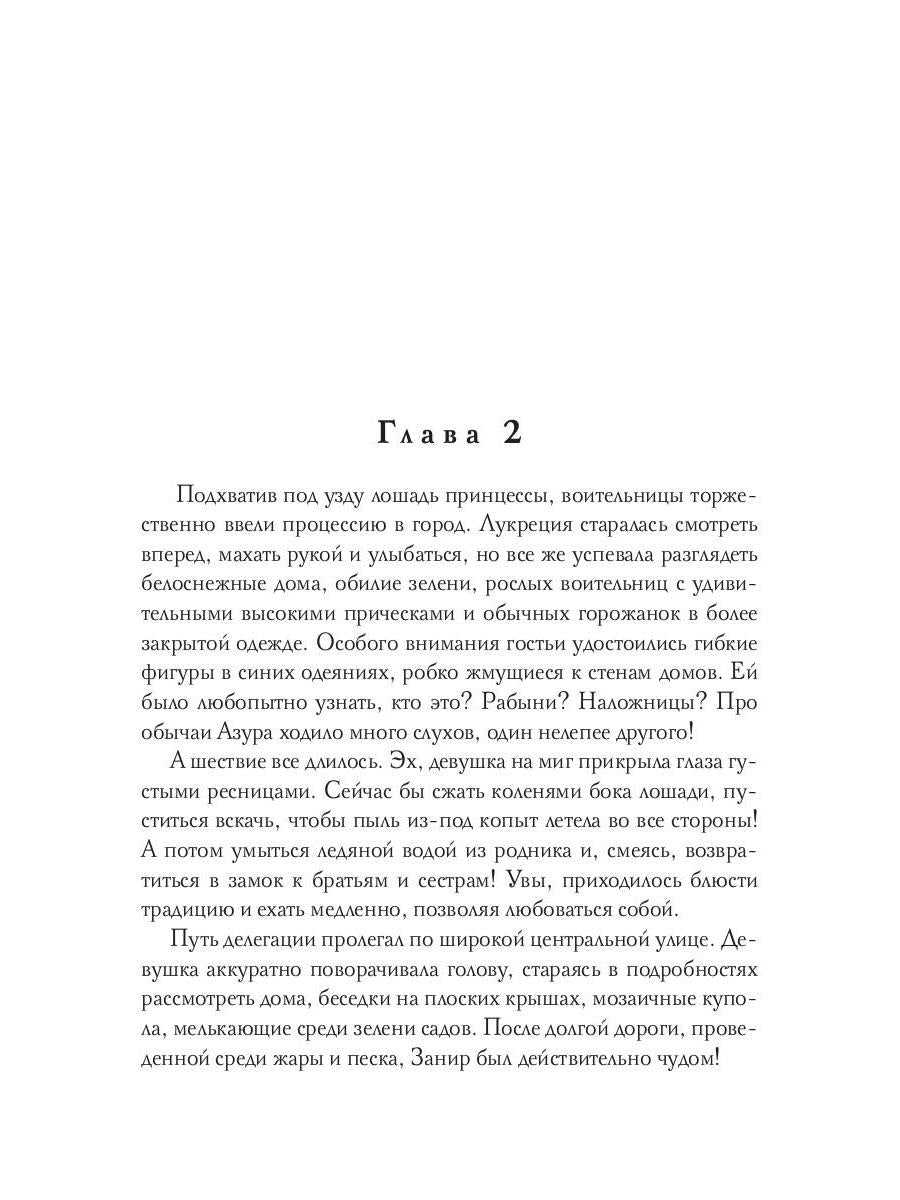 Глава 2

Подхватив под узду лошадь принцессы, воительницы торжественно ввели процессию в город. Лукреция старалась смотреть вперед, махать рукой и улыбаться, но все же успевала разглядеть белоснежные дома, обилие зелени, рослых воительниц с удивительными высокими прическами и обычных горожанок в более закрытой одежде. Особого внимания гостьи удостоились гибкие фигуры в синих одеяниях, робко жмущиеся к стенам домов. Ей было любопытно узнать, кто это? Рабыни? Наложницы? Про обычаи Азура ходило много слухов, один нелепее другого!

А шествие все длилось. Эх, девушка на миг прикрыла глаза густыми ресницами. Сейчас бы сжать коленями бока лошади, пуститься вскачь, чтобы пыль из-под копыт летела во все стороны! А потом умыться ледяной водой из родника и, смеясь, возвратиться в замок к братьям и сестрам! Увы, приходилось блюсти традицию и ехать медленно, позволяя любоваться собой.

Путь делегации пролегал по широкой центральной улице. Девушка аккуратно поворачивала голову, стараясь в подробностях рассмотреть дома, беседки на плоских крышах, мозаичные купола, мелькающие среди зелени садов. После долгой дороги, проведенной среди жары и песка, Занир был действительно чудом!